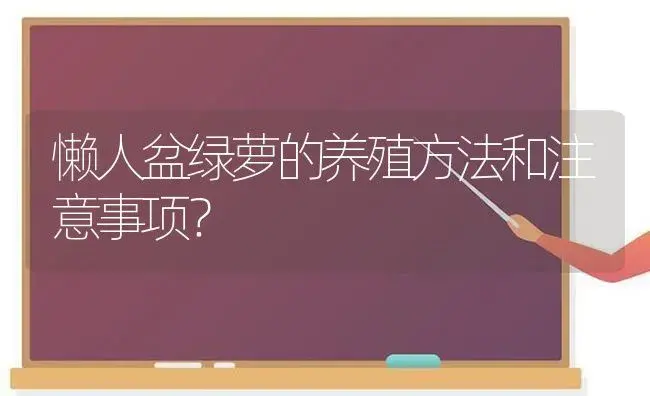 懒人盆绿萝的养殖方法和注意事项?